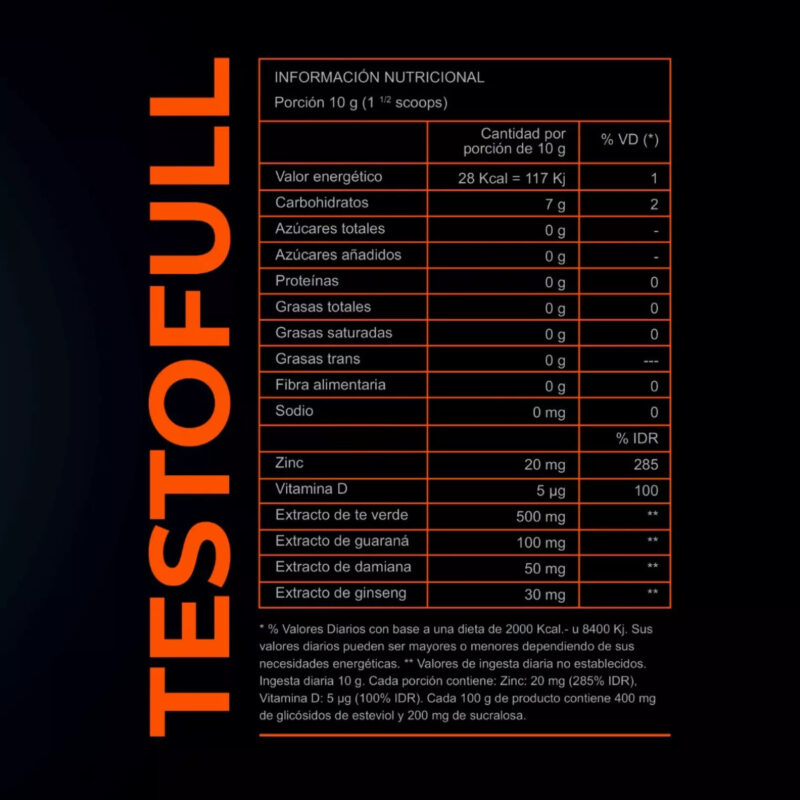 TESTOFULL

INFORMACIÓN NUTRICIONAL
Porción 10 g (1 $^{1/2}$ scoops)

| | Cantidad por porción de 10 g | % VD (*) |
|---|---|---|
| Valor energético | 28 Kcal = 117 Kj | 1 |
| Carbohidratos | 7 g | 2 |
| Azúcares totales | 0 g | - |
| Azúcares añadidos | 0 g | - |
| Proteínas | 0 g | 0 |
| Grasas totales | 0 g | 0 |
| Grasas saturadas | 0 g | 0 |
| Grasas trans | 0 g | --- |
| Fibra alimentaria | 0 g | 0 |
| Sodio | 0 mg | 0 |
| | | % IDR |
| Zinc | 20 mg | 285 |
| Vitamina D | 5 µg | 100 |
| Extracto de te verde | 500 mg | ** |
| Extracto de guaraná | 100 mg | ** |
| Extracto de damiana | 50 mg | ** |
| Extracto de ginseng | 30 mg | ** |

* % Valores Diarios con base a una dieta de 2000 Kcal.- u 8400 Kj. Sus valores diarios pueden ser mayores o menores dependiendo de sus necesidades energéticas. ** Valores de ingesta diaria no establecidos. Ingesta diaria 10 g. Cada porción contiene: Zinc: 20 mg (285% IDR), Vitamina D: 5 µg (100% IDR). Cada 100 g de producto contiene 400 mg de glicósidos de esteviol y 200 mg de sucralosa.